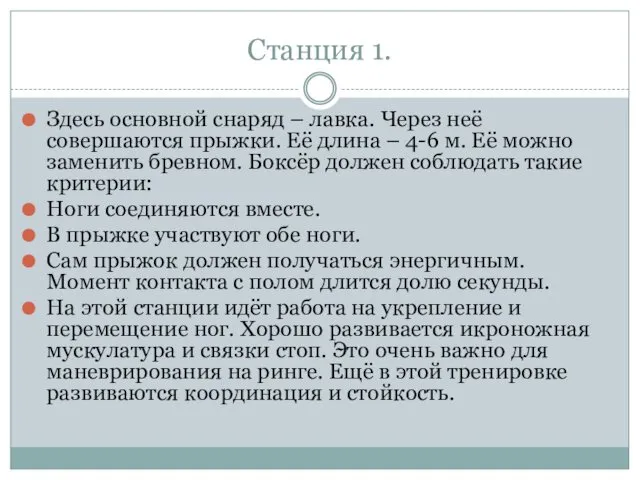 Станция 1.

Здесь основной снаряд – лавка. Через неё совершаются прыжки. Её длина – 4-6 м. Её можно заменить бревном. Боксёр должен соблюдать такие критерии:

Ноги соединяются вместе.

В прыжке участвуют обе ноги.

Сам прыжок должен получаться энергичным. Момент контакта с полом длится долю секунды.

На этой станции идёт работа на укрепление и перемещение ног. Хорошо развивается икроножная мускулатура и связки стоп. Это очень важно для маневрирования на ринге. Ещё в этой тренировке развиваются координация и стойкость.